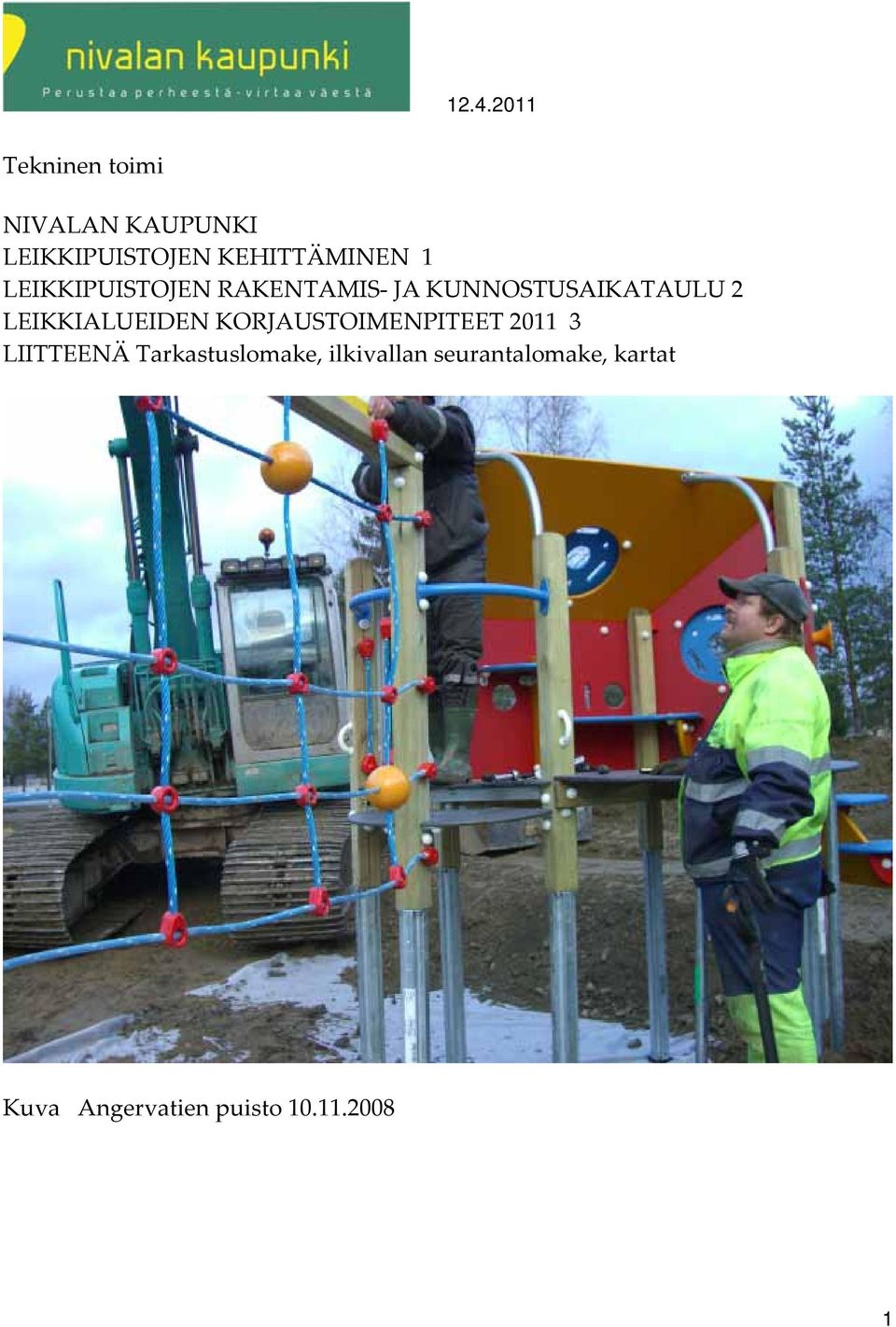 nivalan kaupunki
Perustaa perheestä - virtaa väestä

12.4.2011

Tekninen toimi

NIVALAN KAUPUNKI
LEIKKIPUISTOJEN KEHITTÄMINEN 1
LEIKKIPUISTOJEN RAKENTAMIS- JA KUNNOSTUSAIKATAULU 2
LEIKKIALUEIDEN KORJAUSTOIMENPITEET 2011 3
LIITTEENÄ Tarkastuslomake, ilkivallan seurantalomake, kartat

Kuva Angervatien puisto 10.11.2008

1